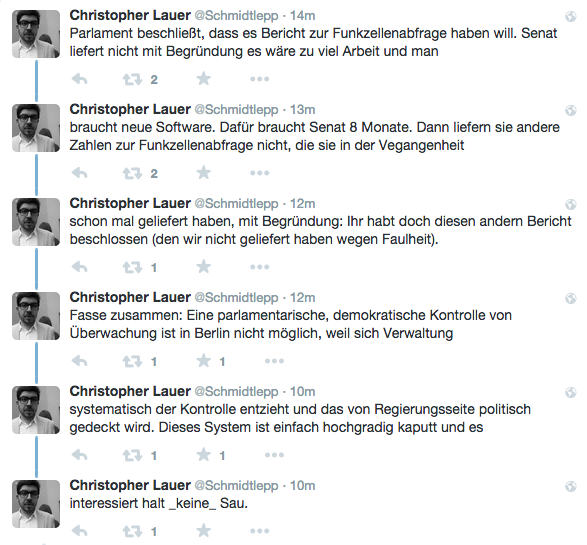 Christopher Lauer @Schmidtlepp · 14m
Parlament beschließt, dass es Bericht zur Funkzellenabfrage haben will. Senat liefert nicht mit Begründung es wäre zu viel Arbeit und man

2

Christopher Lauer @Schmidtlepp · 13m
braucht neue Software. Dafür braucht Senat 8 Monate. Dann liefern sie andere Zahlen zur Funkzellenabfrage nicht, die sie in der Vegangenheit

2

Christopher Lauer @Schmidtlepp · 12m
schon mal geliefert haben, mit Begründung: Ihr habt doch diesen andern Bericht beschlossen (den wir nicht geliefert haben wegen Faulheit).

1

Christopher Lauer @Schmidtlepp · 12m
Fasse zusammen: Eine parlamentarische, demokratische Kontrolle von Überwachung ist in Berlin nicht möglich, weil sich Verwaltung

1 1

Christopher Lauer @Schmidtlepp · 10m
systematisch der Kontrolle entzieht und das von Regierungsseite politisch gedeckt wird. Dieses System ist einfach hochgradig kaputt und es

1 1

Christopher Lauer @Schmidtlepp · 10m
interessiert halt _keine_ Sau.

1